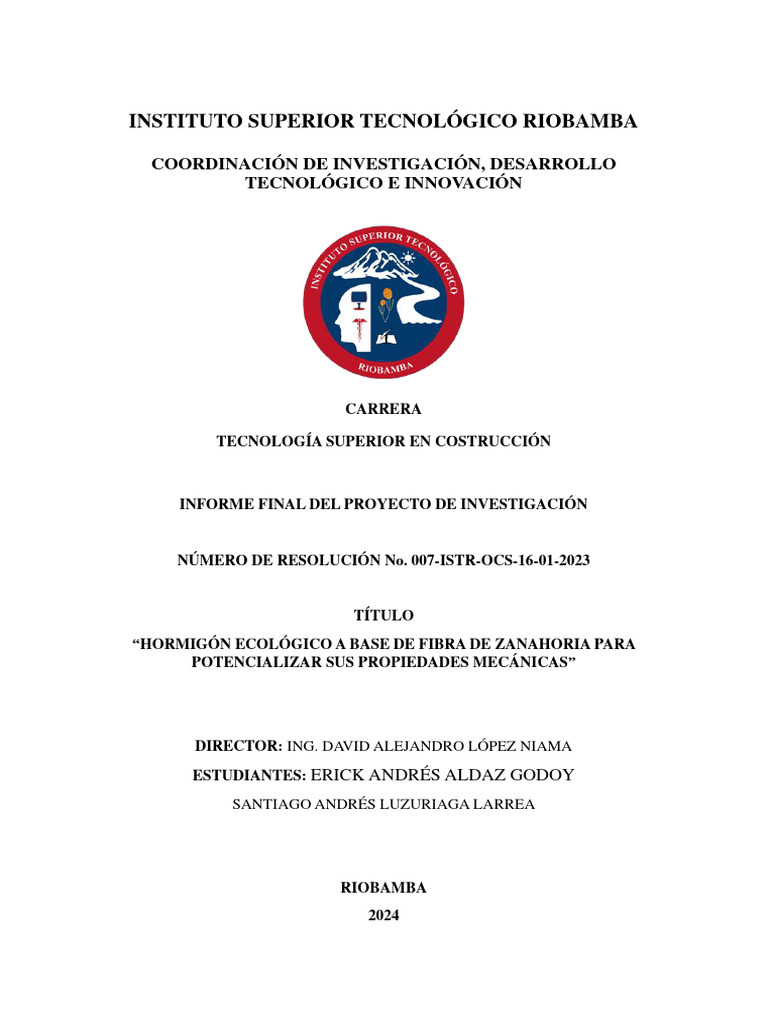 INSTITUTO SUPERIOR TECNOLÓGICO RIOBAMBA

COORDINACIÓN DE INVESTIGACIÓN, DESARROLLO TECNOLÓGICO E INNOVACIÓN

INSTITUTO SUPERIOR TECNOLÓGICO

RIOBAMBA

CARRERA

TECNOLOGÍA SUPERIOR EN COSTRUCCIÓN

INFORME FINAL DEL PROYECTO DE INVESTIGACIÓN

NÚMERO DE RESOLUCIÓN No. 007-ISTR-OCS-16-01-2023

TÍTULO

“HORMIGÓN ECOLÓGICO A BASE DE FIBRA DE ZANAHORIA PARA POTENCIALIZAR SUS PROPIEDADES MECÁNICAS”

DIRECTOR: ING. DAVID ALEJANDRO LÓPEZ NIAMA

ESTUDIANTES: ERICK ANDRÉS ALDAZ GODOY

SANTIAGO ANDRÉS LUZURIAGA LARREA

RIOBAMBA

2024